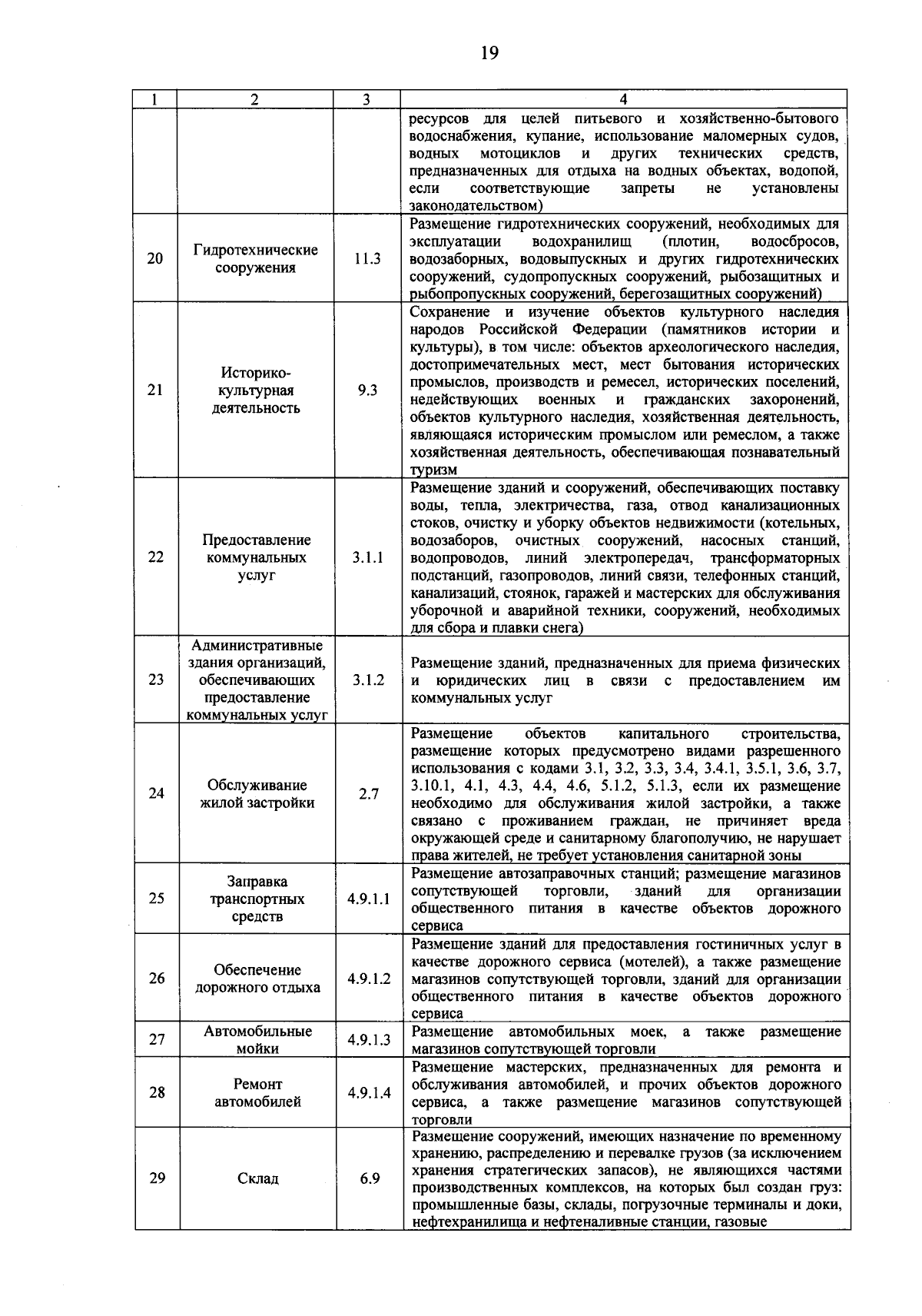 19

| 1 | 2 | 3 | 4 |
|---|---|---|---|
| | | | ресурсов для целей питьевого и хозяйственно-бытового водоснабжения, купание, использование маломерных судов, водных мотоциклов и других технических средств, предназначенных для отдыха на водных объектах, водопой, если соответствующие запреты не установлены законодательством) |
| 20 | Гидротехнические сооружения | 11.3 | Размещение гидротехнических сооружений, необходимых для эксплуатации водохранилищ (плотин, водосбросов, водозаборных, водовыпускных и других гидротехнических сооружений, судопропускных сооружений, рыбозащитных и рыбопропускных сооружений, берегозащитных сооружений) |
| 21 | Историко-культурная деятельность | 9.3 | Сохранение и изучение объектов культурного наследия народов Российской Федерации (памятников истории и культуры), в том числе: объектов археологического наследия, достопримечательных мест, мест бытования исторических промыслов, производств и ремесел, исторических поселений, недействующих военных и гражданских захоронений, объектов культурного наследия, хозяйственная деятельность, являющаяся историческим промыслом или ремеслом, а также хозяйственная деятельность, обеспечивающая познавательный туризм |
| 22 | Предоставление коммунальных услуг | 3.1.1 | Размещение зданий и сооружений, обеспечивающих поставку воды, тепла, электричества, газа, отвод канализационных стоков, очистку и уборку объектов недвижимости (котельных, водозаборов, очистных сооружений, насосных станций, водопроводов, линий электропередач, трансформаторных подстанций, газопроводов, линий связи, телефонных станций, канализаций, стоянок, гаражей и мастерских для обслуживания уборочной и аварийной техники, сооружений, необходимых для сбора и плавки снега) |
| 23 | Административные здания организаций, обеспечивающих предоставление коммунальных услуг | 3.1.2 | Размещение зданий, предназначенных для приема физических и юридических лиц в связи с предоставлением им коммунальных услуг |
| 24 | Обслуживание жилой застройки | 2.7 | Размещение объектов капитального строительства, размещение которых предусмотрено видами разрешенного использования с кодами 3.1, 3.2, 3.3, 3.4, 3.4.1, 3.5.1, 3.6, 3.7, 3.10.1, 4.1, 4.3, 4.4, 4.6, 5.1.2, 5.1.3, если их размещение необходимо для обслуживания жилой застройки, а также связано с проживанием граждан, не причиняет вреда окружающей среде и санитарному благополучию, не нарушает права жителей, не требует установления санитарной зоны |
| 25 | Заправка транспортных средств | 4.9.1.1 | Размещение автозаправочных станций; размещение магазинов сопутствующей торговли, зданий для организации общественного питания в качестве объектов дорожного сервиса |
| 26 | Обеспечение дорожного отдыха | 4.9.1.2 | Размещение зданий для предоставления гостиничных услуг в качестве дорожного сервиса (мотелей), а также размещение магазинов сопутствующей торговли, зданий для организации общественного питания в качестве объектов дорожного сервиса |
| 27 | Автомобильные мойки | 4.9.1.3 | Размещение автомобильных моек, а также размещение магазинов сопутствующей торговли |
| 28 | Ремонт автомобилей | 4.9.1.4 | Размещение мастерских, предназначенных для ремонта и обслуживания автомобилей, и прочих объектов дорожного сервиса, а также размещение магазинов сопутствующей торговли |
| 29 | Склад | 6.9 | Размещение сооружений, имеющих назначение по временному хранению, распределению и перевалке грузов (за исключением хранения стратегических запасов), не являющихся частями производственных комплексов, на которых был создан груз: промышленные базы, склады, погрузочные терминалы и доки, нефтехранилища и нефтеналивные станции, газовые |